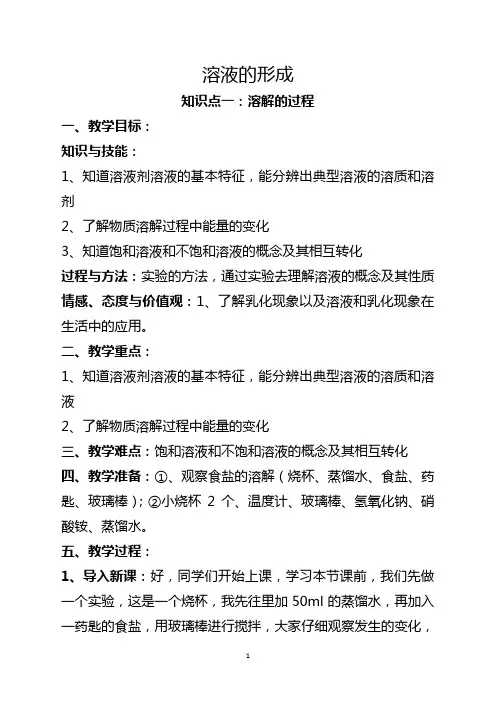 溶液的形成

知识点一：溶解的过程

一、教学目标：

知识与技能：

1、知道溶液剂溶液的基本特征，能分辨出典型溶液的溶质和溶剂

2、了解物质溶解过程中能量的变化

3、知道饱和溶液和不饱和溶液的概念及其相互转化

过程与方法：实验的方法，通过实验去理解溶液的概念及其性质

情感、态度与价值观：1、了解乳化现象以及溶液和乳化现象在生活中的应用。

二、教学重点：

1、知道溶液剂溶液的基本特征，能分辨出典型溶液的溶质和溶液

2、了解物质溶解过程中能量的变化

三、教学难点：饱和溶液和不饱和溶液的概念及其相互转化

四、教学准备：①、观察食盐的溶解（烧杯、蒸馏水、食盐、药匙、玻璃棒）；②小烧杯 2 个、温度计、玻璃棒、氢氧化钠、硝酸铵、蒸馏水。

五、教学过程：

1、导入新课：好，同学们开始上课，学习本节课前，我们先做一个实验，这是一个烧杯，我先往里加 50ml 的蒸馏水，再加入一药匙的食盐，用玻璃棒进行搅拌，大家仔细观察发生的变化，

1